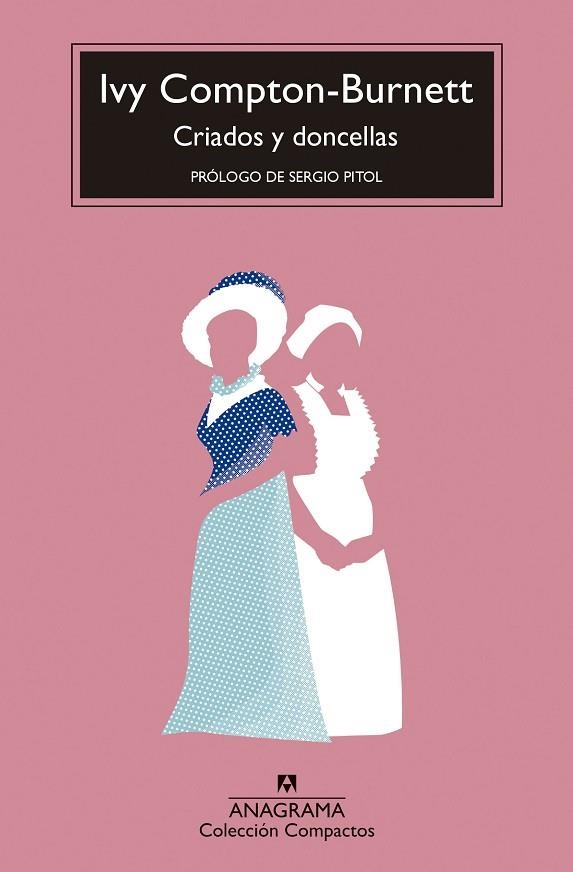 Ivy Compton-Burnett
Criados y doncellas
PRÓLOGO DE SERGIO PITOL

ANAGRAMA
Colección Compactos